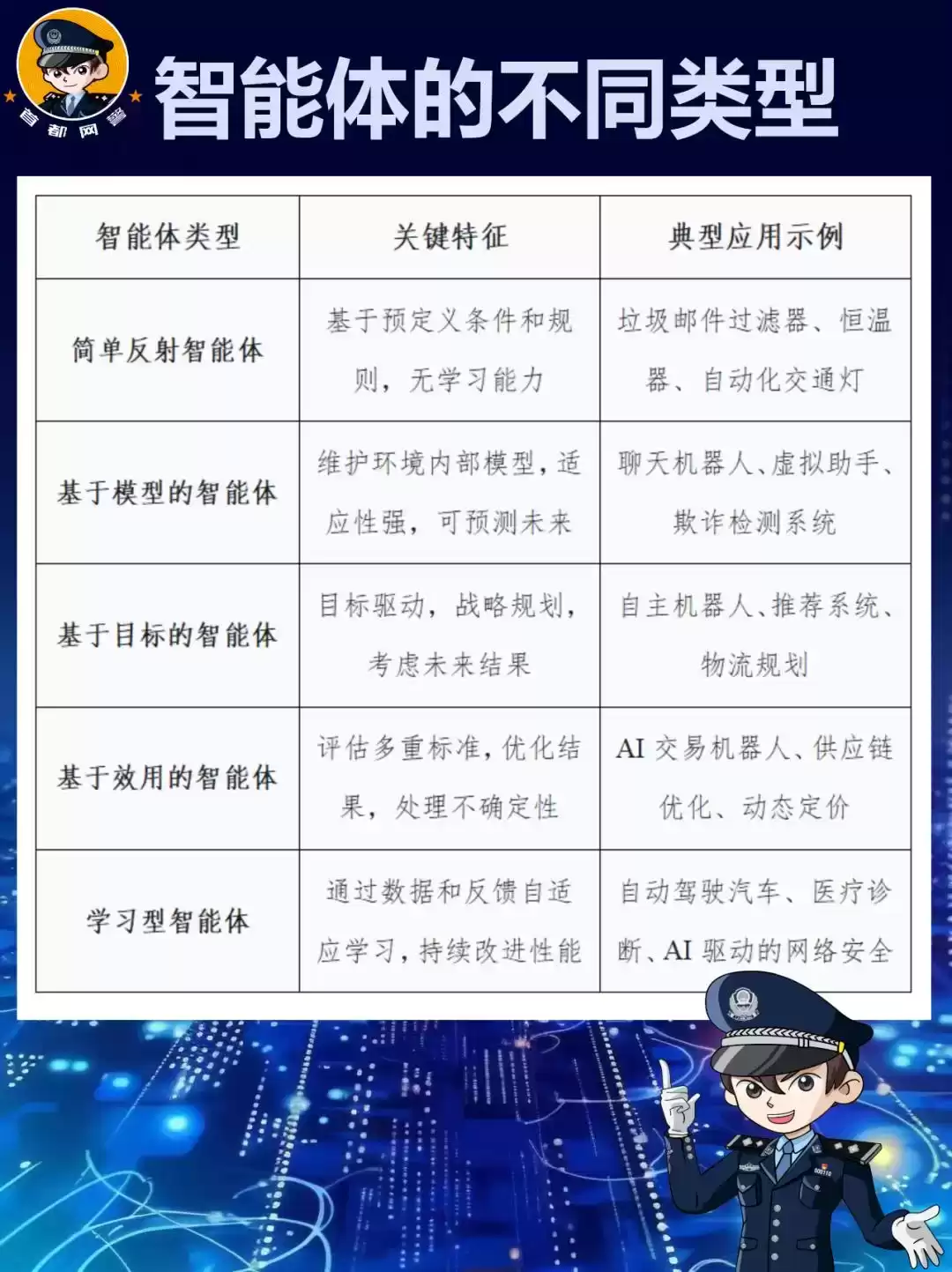 首都网警

智能体的不同类型

| 智能体类型 | 关键特征 | 典型应用示例 |
|---|---|---|
| 简单反射智能体 | 基于预定义条件和规则，无学习能力 | 垃圾邮件过滤器、恒温器、自动化交通灯 |
| 基于模型的智能体 | 维护环境内部模型，适应性强，可预测未来 | 聊天机器人、虚拟助手、欺诈检测系统 |
| 基于目标的智能体 | 目标驱动，战略规划，考虑未来结果 | 自主机器人、推荐系统、物流规划 |
| 基于效用的智能体 | 评估多重标准，优化结果，处理不确定性 | AI 交易机器人、供应链优化、动态定价 |
| 学习型智能体 | 通过数据和反馈自适应学习，持续改进性能 | 自动驾驶汽车、医疗诊断、AI 驱动的网络安全 |